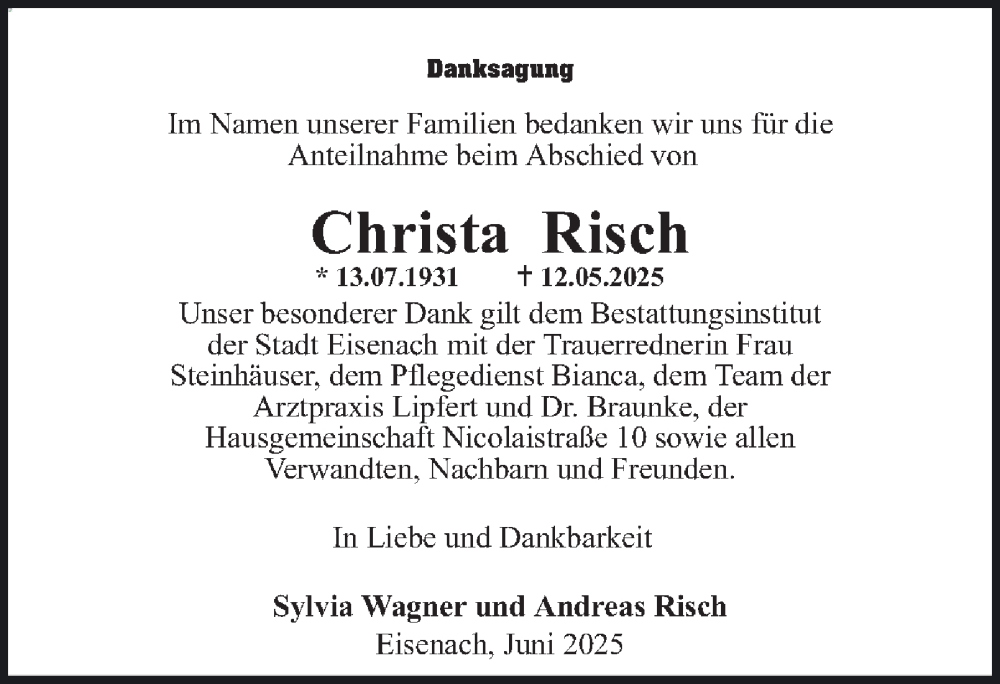 Danksagung

Im Namen unserer Familien bedanken wir uns für die Anteilnahme beim Abschied von

Christa Risch

* 13.07.1931 † 12.05.2025

Unser besonderer Dank gilt dem Bestattungsinstitut der Stadt Eisenach mit der Trauerrednerin Frau Steinhäuser, dem Pflegedienst Bianca, dem Team der Arztpraxis Lipfert und Dr. Braunke, der Hausgemeinschaft Nicolaistraße 10 sowie allen Verwandten, Nachbarn und Freunden.

In Liebe und Dankbarkeit

Sylvia Wagner und Andreas Risch
Eisenach, Juni 2025